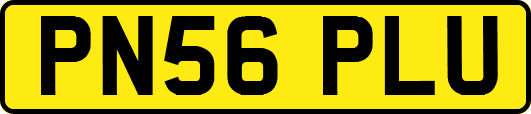 PN56 PLU